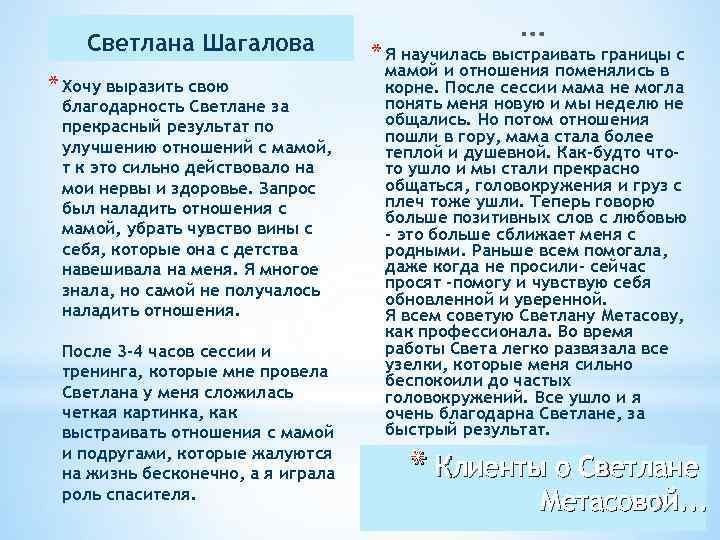 Светлана Шагалова

* Хочу выразить свою благодарность Светлане за прекрасный результат по улучшению отношений с мамой, т к это сильно действовало на мои нервы и здоровье. Запрос был наладить отношения с мамой, убрать чувство вины с себя, которые она с детства навешивала на меня. Я многое знала, но самой не получалось наладить отношения.

После 3-4 часов сессии и тренинга, которые мне провела Светлана у меня сложилась четкая картинка, как выстраивать отношения с мамой и подругами, которые жалуются на жизнь бесконечно, а я играла роль спасителя.

...

* Я научилась выстраивать границы с мамой и отношения поменялись в корне. После сессии мама не могла понять меня новую и мы неделю не общались. Но потом отношения пошли в гору, мама стала более теплой и душевной. Как-будто что-то ушло и мы стали прекрасно общаться, головокружения и груз с плеч тоже ушли. Теперь говорю больше позитивных слов с любовью - это больше сближает меня с родными. Раньше всем помогала, даже когда не просили- сейчас просят -помогу и чувствую себя обновленной и уверенной.
Я всем советую Светлану Метасову, как профессионала. Во время работы Света легко развязала все узелки, которые меня сильно беспокоили до частых головокружений. Все ушло и я очень благодарна Светлане, за быстрый результат.

* Клиенты о Светлане Метасовой...